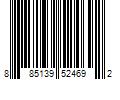 8 85139 52469 2